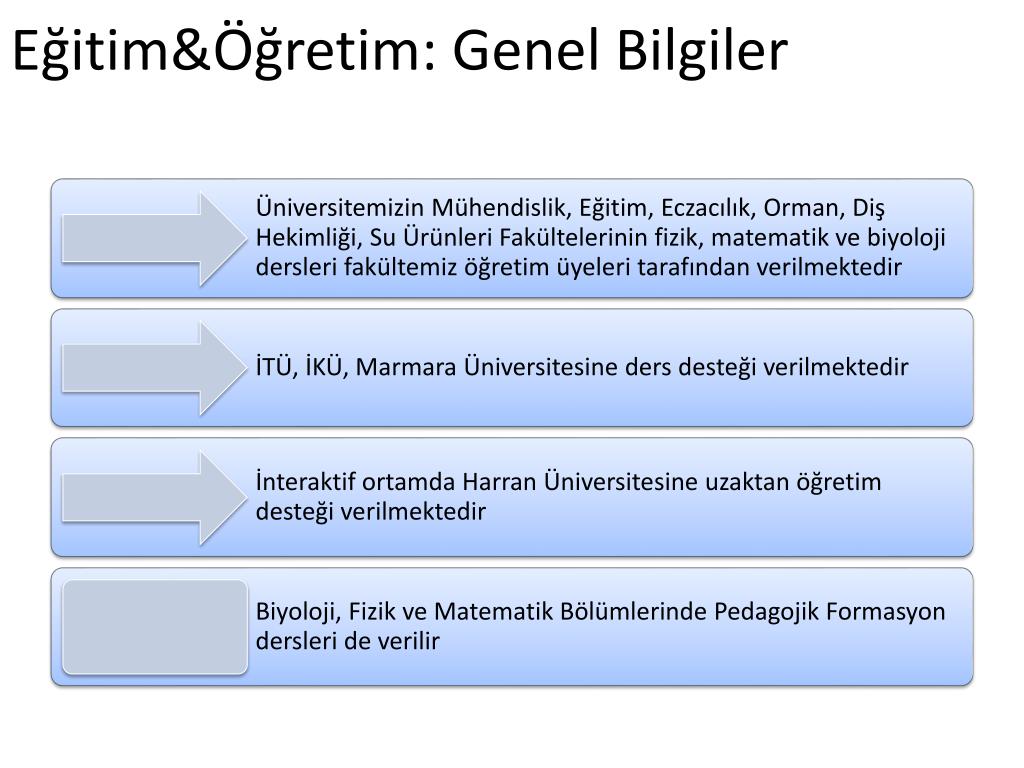 Eğitim&Öğretim: Genel Bilgiler

Üniversitemizin Mühendislik, Eğitim, Eczacılık, Orman, Diş Hekimliği, Su Ürünleri Fakültelerinin fizik, matematik ve biyoloji dersleri fakültemiz öğretim üyeleri tarafından verilmektedir

İTÜ, İKÜ, Marmara Üniversitesine ders desteği verilmektedir

İnteraktif ortamda Harran Üniversitesine uzaktan öğretim desteği verilmektedir

Biyoloji, Fizik ve Matematik Bölümlerinde Pedagojik Formasyon dersleri de verilir